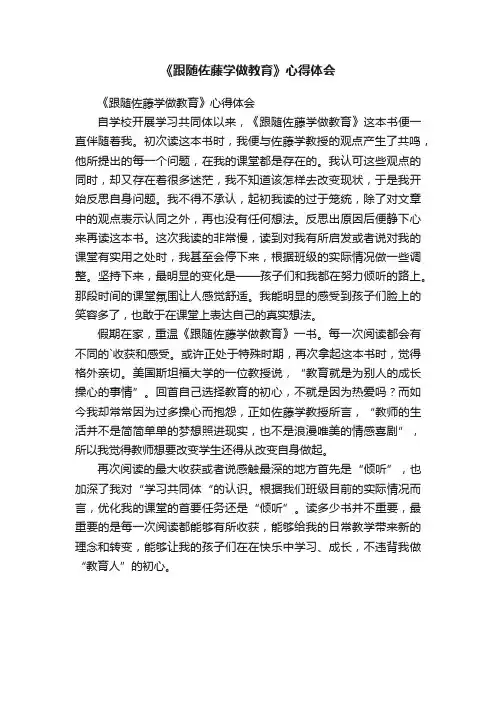 《跟随佐藤学做教育》心得体会

《跟随佐藤学做教育》心得体会

自学校开展学习共同体以来，《跟随佐藤学做教育》这本书便一直伴随着我。初次读这本书时，我便与佐藤学教授的观点产生了共鸣，他所提出的每一个问题，在我的课堂都是存在的。我认可这些观点的同时，却又存在着很多迷茫，我不知道该怎样去改变现状，于是我开始反思自身问题。我不得不承认，起初我读的过于笼统，除了对文章中的观点表示认同之外，再也没有任何想法。反思出原因后便静下心来再读这本书。这次我读的非常慢，读到对我有所启发或者说对我的课堂有实用之处时，我甚至会停下来，根据班级的实际情况做一些调整。坚持下来，最明显的变化是——孩子们和我都在努力倾听的路上。那段时间的课堂氛围让人感觉舒适。我能明显的感受到孩子们脸上的笑容多了，也敢于在课堂上表达自己的真实想法。

假期在家，重温《跟随佐藤学做教育》一书。每一次阅读都会有不同的`收获和感受。或许正处于特殊时期，再次拿起这本书时，觉得格外亲切。美国斯坦福大学的一位教授说，“教育就是为别人的成长操心的事情”。回首自己选择教育的初心，不就是因为热爱吗？而如今我却常常因为过多操心而抱怨，正如佐藤学教授所言，“教师的生活并不是简简单单的梦想照进现实，也不是浪漫唯美的情感喜剧”，所以我觉得教师想要改变学生还得从改变自身做起。

再次阅读的最大收获或者说感触最深的地方首先是“倾听”，也加深了我对“学习共同体“的认识。根据我们班级目前的实际情况而言，优化我的课堂的首要任务还是“倾听”。读多少书并不重要，最重要的是每一次阅读都能够有所收获，能够给我的日常教学带来新的理念和转变，能够让我的孩子们在在快乐中学习、成长，不违背我做“教育人”的初心。